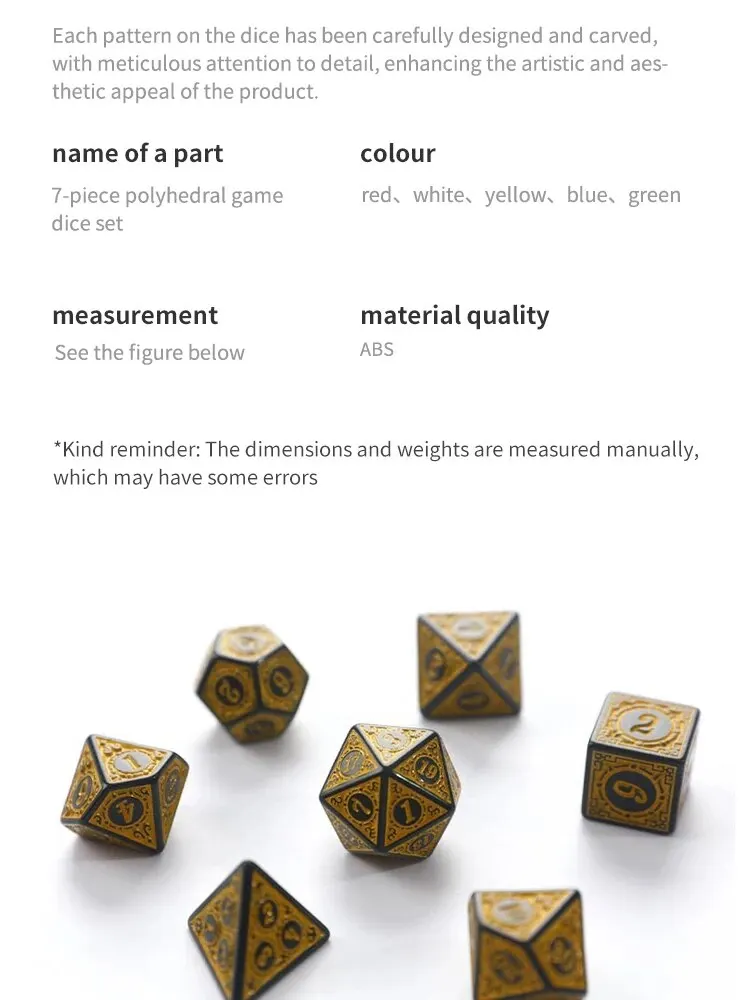 Each pattern on the dice has been carefully designed and carved, with meticulous attention to detail, enhancing the artistic and aesthetic appeal of the product.

name of a part

7-piece polyhedral game dice set

colour

red、white、yellow、blue、green

measurement

See the figure below

material quality

ABS

*Kind reminder: The dimensions and weights are measured manually, which may have some errors